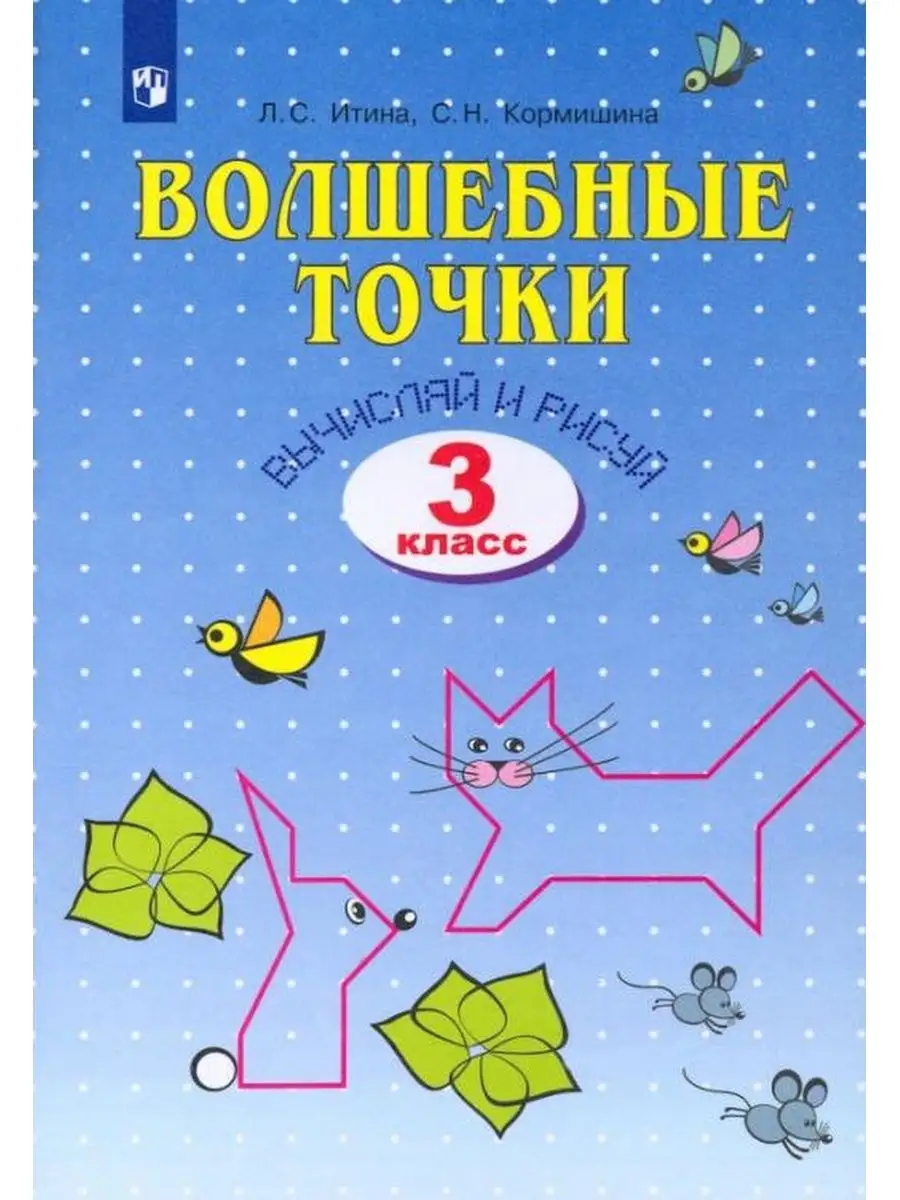 Л.С. Итина, С.Н. Кормишина

ВОЛШЕБНЫЕ ТОЧКИ

ВЫЧИСЛЯЙ И РИСУЙ

3 класс